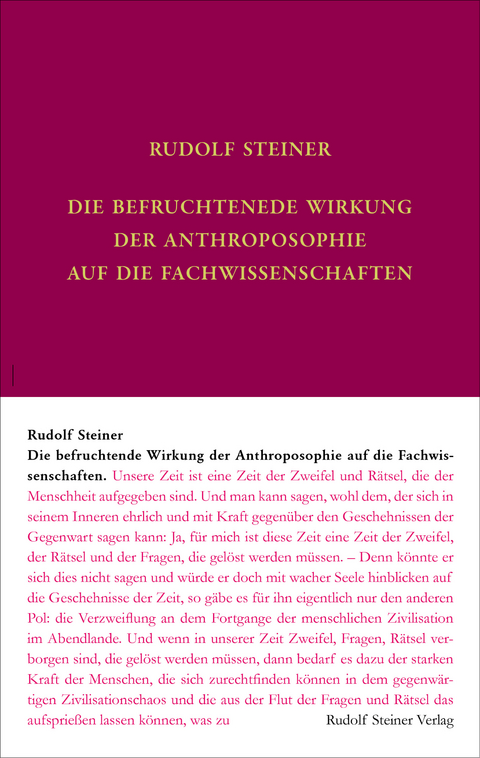 RUDOLF STEINER

DIE BEFRUCHTENEDE WIRKUNG DER ANTHROPOSOPHIE AUF DIE FACHWISSENSCHAFTEN

Rudolf Steiner
Die befruchtende Wirkung der Anthroposophie auf die Fachwissenschaften. Unsere Zeit ist eine Zeit der Zweifel und Rätsel, die der Menschheit aufgegeben sind. Und man kann sagen, wohl dem, der sich in seinem Inneren ehrlich und mit Kraft gegenüber den Geschehnissen der Gegenwart sagen kann: Ja, für mich ist diese Zeit eine Zeit der Zweifel, der Rätsel und der Fragen, die gelöst werden müssen. – Denn könnte er sich dies nicht sagen und würde er doch mit wacher Seele hinblicken auf die Geschehnisse der Zeit, so gäbe es für ihn eigentlich nur den anderen Pol: die Verzweiflung an dem Fortgange der menschlichen Zivilisation im Abendlande. Und wenn in unserer Zeit Zweifel, Fragen, Rätsel verborgen sind, die gelöst werden müssen, dann bedarf es dazu der starken Kraft der Menschen, die sich zurechtfinden können in dem gegenwärtigen Zivilisationschaos und die aus der Flut der Fragen und Rätsel das aufsprießen lassen können, was zu

Rudolf Steiner Verlag